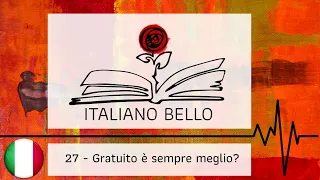 ITALIANO BELLO

27 - Gratuito è sempre meglio?